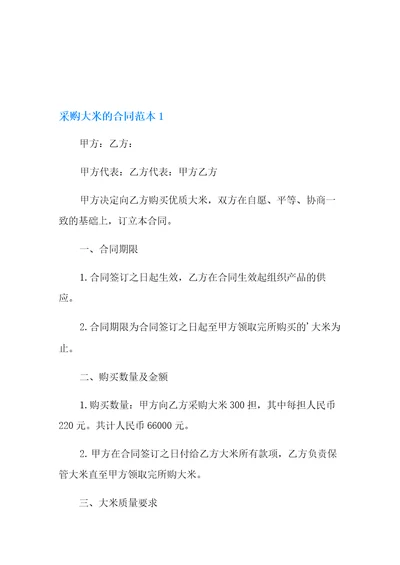 采购大米的合同范本 1

甲方：乙方：

甲方代表：乙方代表：甲方乙方

甲方决定向乙方购买优质大米，双方在自愿、平等、协商一致的基础上，订立本合同。

一、合同期限

1. 合同签订之日起生效，乙方在合同生效起组织产品的供应。

2. 合同期限为合同签订之日起至甲方领取完所购买的’大米为止。

二、购买数量及金额

1. 购买数量：甲方向乙方采购大米 300 担，其中每担人民币 220 元。共计人民币 66000 元。

2. 甲方在合同签订之日付给乙方大米所有款项，乙方负责保管大米直至甲方领取完所购大米。

三、大米质量要求